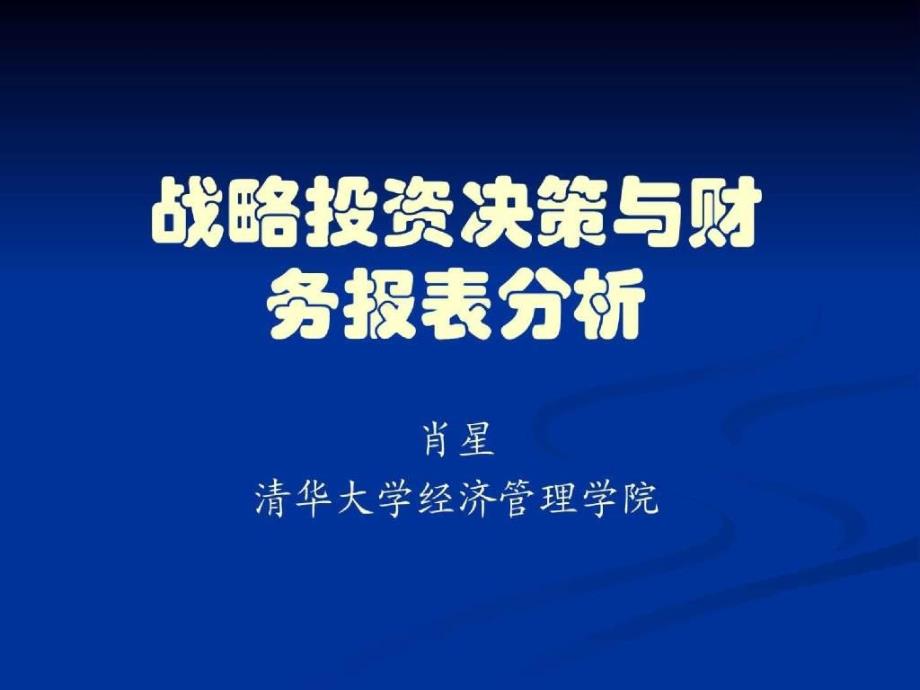 战略投资决策与财务报表分析

肖星
清华大学经济管理学院